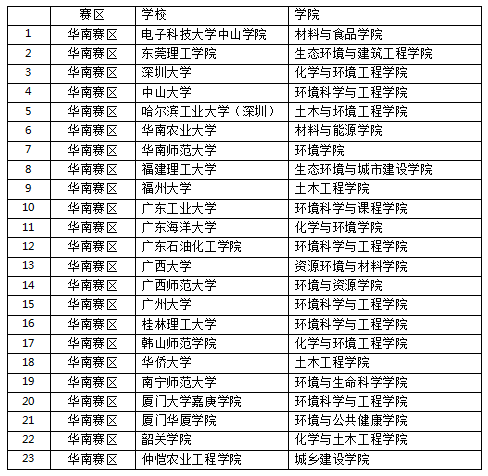 | | 赛区 | 学校 | 学院 |
|---|---|---|---|
| 1 | 华南赛区 | 电子科技大学中山学院 | 材料与食品学院 |
| 2 | 华南赛区 | 东莞理工学院 | 生态环境与建筑工程学院 |
| 3 | 华南赛区 | 深圳大学 | 化学与环境工程学院 |
| 4 | 华南赛区 | 中山大学 | 环境科学与工程学院 |
| 5 | 华南赛区 | 哈尔滨工业大学（深圳） | 土木与环境工程学院 |
| 6 | 华南赛区 | 华南农业大学 | 材料与能源学院 |
| 7 | 华南赛区 | 华南师范大学 | 环境学院 |
| 8 | 华南赛区 | 福建理工大学 | 生态环境与城市建设学院 |
| 9 | 华南赛区 | 福州大学 | 土木工程学院 |
| 10 | 华南赛区 | 广东工业大学 | 环境科学与课程学院 |
| 11 | 华南赛区 | 广东海洋大学 | 化学与环境学院 |
| 12 | 华南赛区 | 广东石油化工学院 | 环境科学与工程学院 |
| 13 | 华南赛区 | 广西大学 | 资源环境与材料学院 |
| 14 | 华南赛区 | 广西师范大学 | 环境与资源学院 |
| 15 | 华南赛区 | 广州大学 | 环境科学与工程学院 |
| 16 | 华南赛区 | 桂林理工大学 | 环境科学与工程学院 |
| 17 | 华南赛区 | 韩山师范学院 | 化学与环境工程学院 |
| 18 | 华南赛区 | 华侨大学 | 土木工程学院 |
| 19 | 华南赛区 | 南宁师范大学 | 环境与生命科学学院 |
| 20 | 华南赛区 | 厦门大学嘉庚学院 | 环境科学与工程学院 |
| 21 | 华南赛区 | 厦门华厦学院 | 环境与公共健康学院 |
| 22 | 华南赛区 | 韶关学院 | 化学与土木工程学院 |
| 23 | 华南赛区 | 仲恺农业工程学院 | 城乡建设学院 |